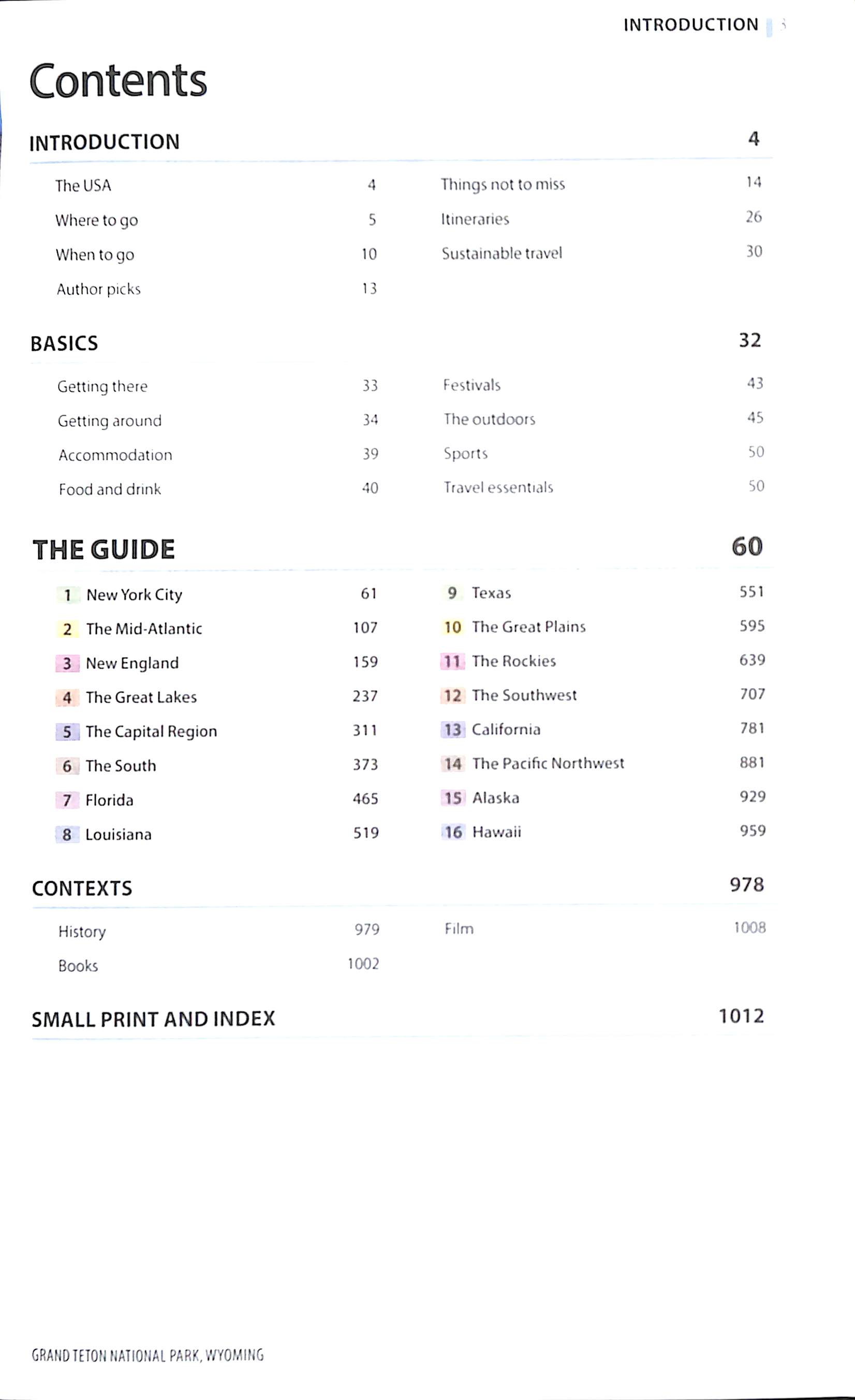 INTRODUCTION 3

Contents

INTRODUCTION 4

The USA 4
Where to go 5
When to go 10
Author picks 13

Things not to miss 14
Itineraries 26
Sustainable travel 30

BASICS 32

Getting there 33
Getting around 34
Accommodation 39
Food and drink 40

Festivals 43
The outdoors 45
Sports 50
Travel essentials 50

THE GUIDE 60

1 New York City 61
2 The Mid-Atlantic 107
3 New England 159
4 The Great Lakes 237
5 The Capital Region 311
6 The South 373
7 Florida 465
8 Louisiana 519

9 Texas 551
10 The Great Plains 595
11 The Rockies 639
12 The Southwest 707
13 California 781
14 The Pacific Northwest 881
15 Alaska 929
16 Hawaii 959

CONTEXTS 978

History 979
Books 1002

Film 1008

SMALL PRINT AND INDEX 1012

GRAND TETON NATIONAL PARK, WYOMING